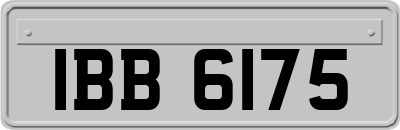 IBB 6175